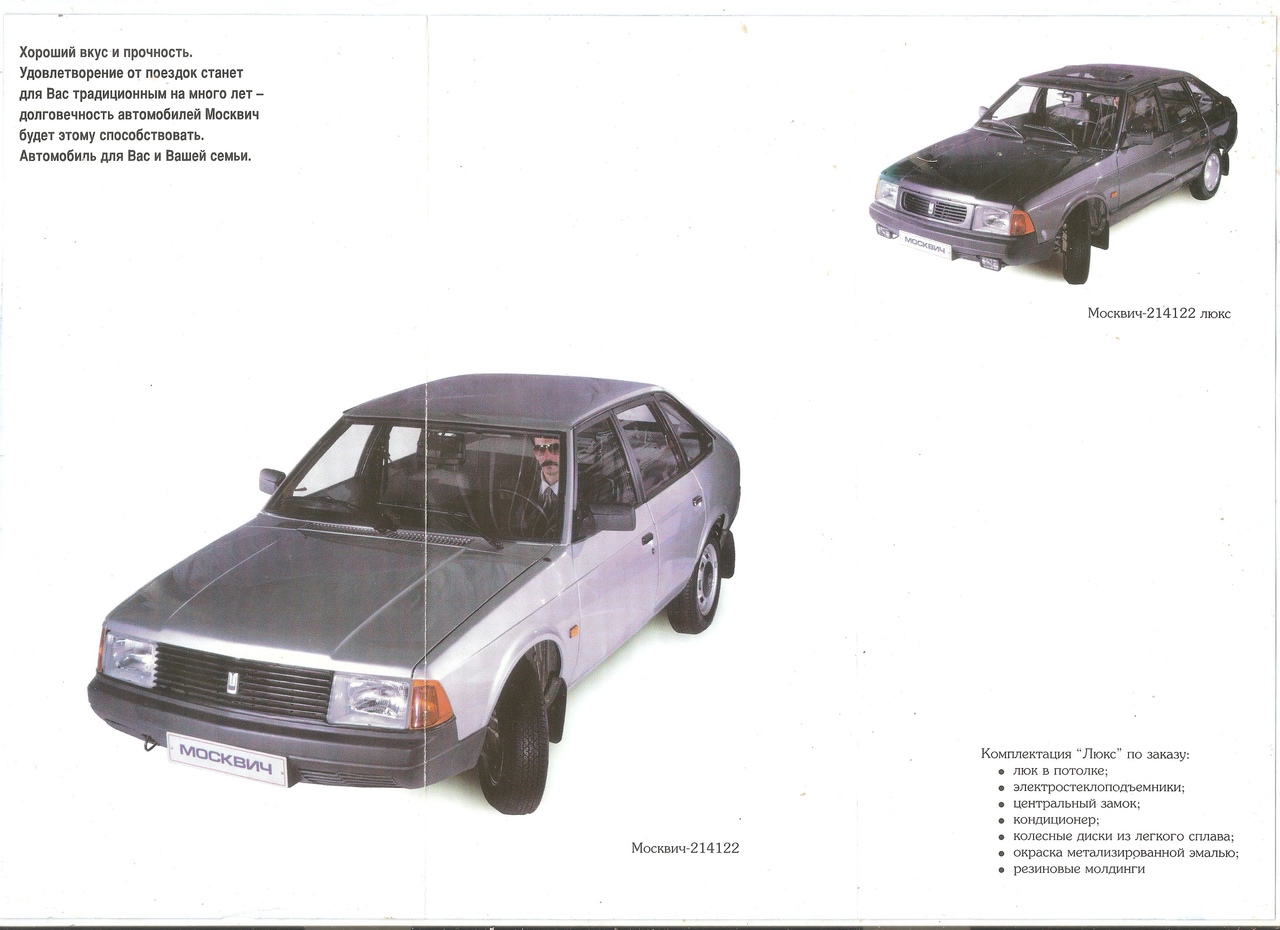 Хороший вкус и прочность. Удовлетворение от поездок станет для Вас традиционным на много лет – долговечность автомобилей Москвич будет этому способствовать. Автомобиль для Вас и Вашей семьи.

МОСКВИЧ

Москвич-214122 люкс

МОСКВИЧ

Москвич-214122

Комплектация "Люкс" по заказу:
• люк в потолке;
• электростеклоподъемники;
• центральный замок;
• кондиционер;
• колесные диски из легкого сплава;
• окраска метализированной эмалью;
• резиновые молдинги